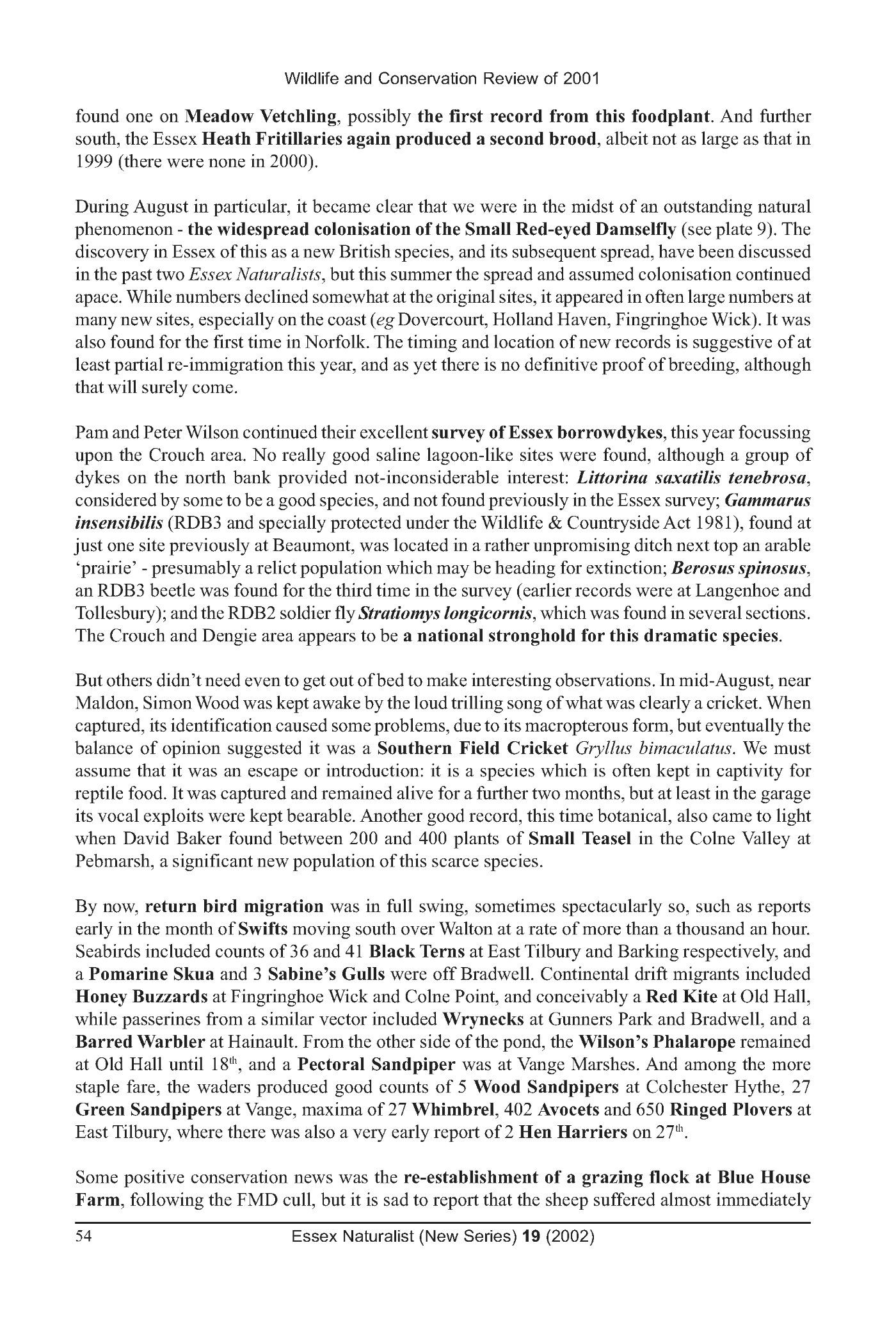 Wildlife and Conservation Review of 2001

found one on Meadow Vetchling, possibly the first record from this foodplant. And further south, the Essex Heath Fritillaries again produced a second brood, albeit not as large as that in 1999 (there were none in 2000).

During August in particular, it became clear that we were in the midst of an outstanding natural phenomenon - the widespread colonisation of the Small Red-eyed Damselfly (see plate 9). The discovery in Essex of this as a new British species, and its subsequent spread, have been discussed in the past two Essex Naturalists, but this summer the spread and assumed colonisation continued apace. While numbers declined somewhat at the original sites, it appeared in often large numbers at many new sites, especially on the coast (eg Dovercourt, Holland Haven, Fingringhoe Wick). It was also found for the first time in Norfolk. The timing and location of new records is suggestive of at least partial re-immigration this year, and as yet there is no definitive proof of breeding, although that will surely come.

Pam and Peter Wilson continued their excellent survey of Essex borrowdykes, this year focussing upon the Crouch area. No really good saline lagoon-like sites were found, although a group of dykes on the north bank provided not-inconsiderable interest: Littorina saxatilis tenebrosa, considered by some to be a good species, and not found previously in the Essex survey; Gammarus insensibilis (RDB3 and specially protected under the Wildlife & Countryside Act 1981), found at just one site previously at Beaumont, was located in a rather unpromising ditch next top an arable 'prairie' - presumably a relict population which may be heading for extinction; Berosus spinosus, an RDB3 beetle was found for the third time in the survey (earlier records were at Langenhoe and Tollesbury); and the RDB2 soldier fly Stratiomys longicornis, which was found in several sections. The Crouch and Dengie area appears to be a national stronghold for this dramatic species.

But others didn't need even to get out of bed to make interesting observations. In mid-August, near Maldon, Simon Wood was kept awake by the loud trilling song of what was clearly a cricket. When captured, its identification caused some problems, due to its macropterous form, but eventually the balance of opinion suggested it was a Southern Field Cricket Gryllus bimaculatus. We must assume that it was an escape or introduction: it is a species which is often kept in captivity for reptile food. It was captured and remained alive for a further two months, but at least in the garage its vocal exploits were kept bearable. Another good record, this time botanical, also came to light when David Baker found between 200 and 400 plants of Small Teasel in the Colne Valley at Pebmarsh, a significant new population of this scarce species.

By now, return bird migration was in full swing, sometimes spectacularly so, such as reports early in the month of Swifts moving south over Walton at a rate of more than a thousand an hour. Seabirds included counts of 36 and 41 Black Terns at East Tilbury and Barking respectively, and a Pomarine Skua and 3 Sabine's Gulls were off Bradwell. Continental drift migrants included Honey Buzzards at Fingringhoe Wick and Colne Point, and conceivably a Red Kite at Old Hall, while passerines from a similar vector included Wrynecks at Gunners Park and Bradwell, and a Barred Warbler at Hainault. From the other side of the pond, the Wilson's Phalarope remained at Old Hall until 18$^{th}$, and a Pectoral Sandpiper was at Vange Marshes. And among the more staple fare, the waders produced good counts of 5 Wood Sandpipers at Colchester Hythe, 27 Green Sandpipers at Vange, maxima of 27 Whimbrel, 402 Avocets and 650 Ringed Plovers at East Tilbury, where there was also a very early report of 2 Hen Harriers on 27$^{th}$.

Some positive conservation news was the re-establishment of a grazing flock at Blue House Farm, following the FMD cull, but it is sad to report that the sheep suffered almost immediately

54 Essex Naturalist (New Series) 19 (2002)